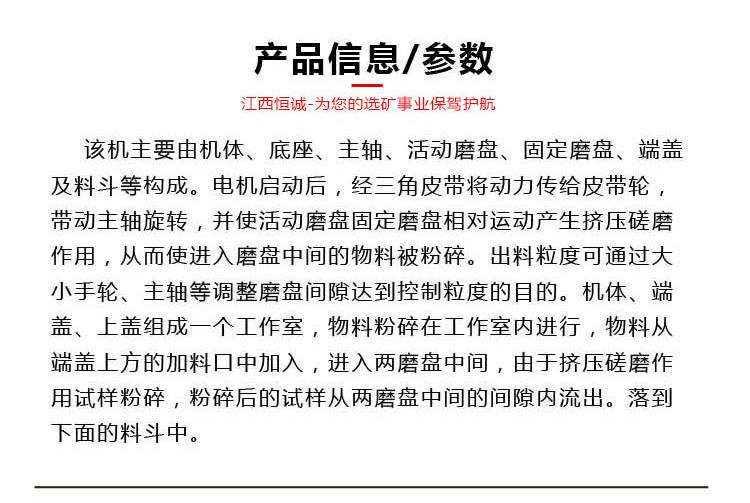 产品信息/参数

江西恒诚-为您的选矿事业保驾护航

该机主要由机体、底座、主轴、活动磨盘、固定磨盘、端盖及料斗等构成。电机启动后，经三角皮带将动力传给皮带轮，带动主轴旋转，并使活动磨盘固定磨盘相对运动产生挤压磋磨作用，从而使进入磨盘中间的物料被粉碎。出料粒度可通过大小手轮、主轴等调整磨盘间隙达到控制粒度的目的。机体、端盖、上盖组成一个工作室，物料粉碎在工作室内进行，物料从端盖上方的加料口中加入，进入两磨盘中间，由于挤压磋磨作用试样粉碎，粉碎后的试样从两磨盘中间的间隙内流出。落到下面的料斗中。